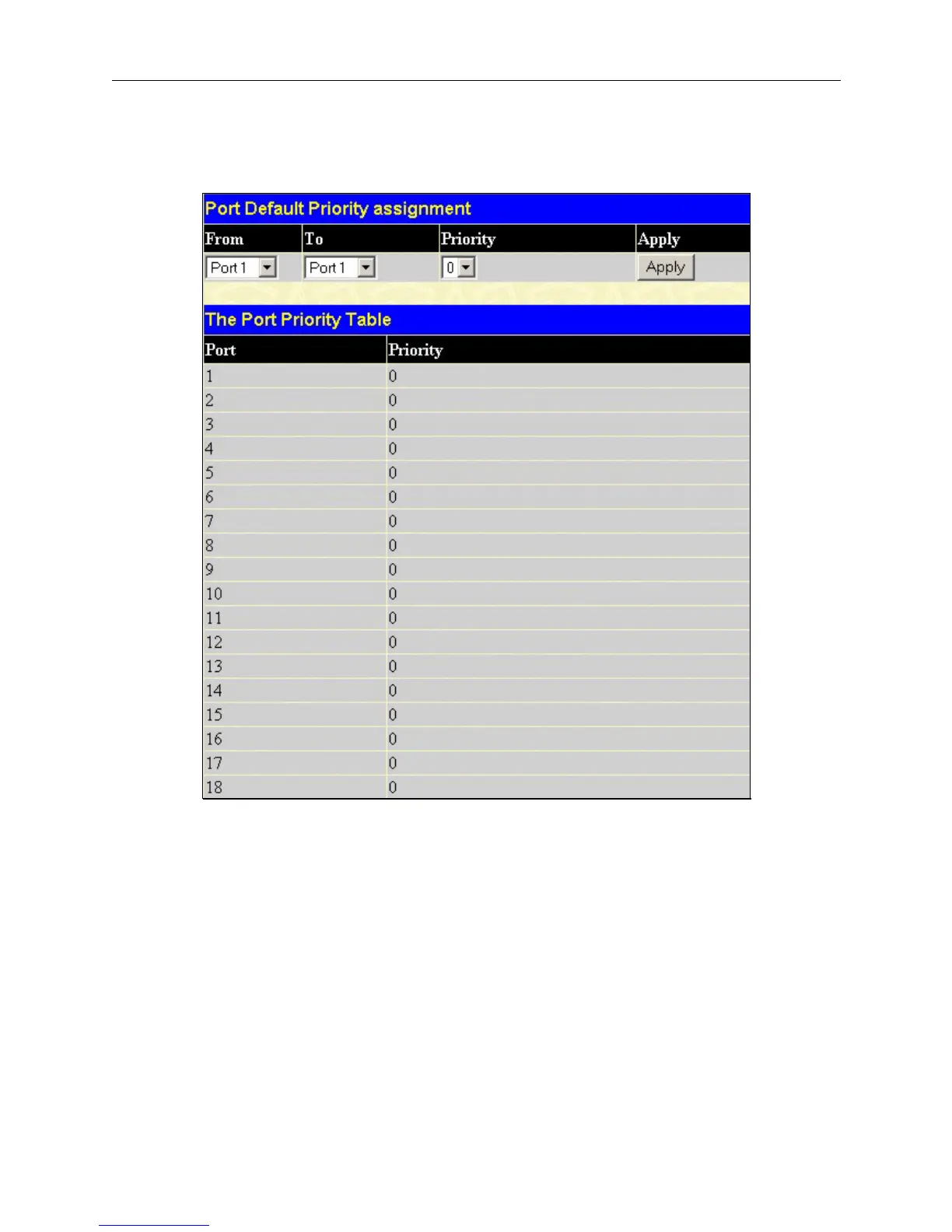 Port Default Priority assignment

| From | To | Priority | Apply |
|---|---|---|---|
| Port 1 | Port 1 | 0 | Apply |

The Port Priority Table

| Port | Priority |
|---|---|
| 1 | 0 |
| 2 | 0 |
| 3 | 0 |
| 4 | 0 |
| 5 | 0 |
| 6 | 0 |
| 7 | 0 |
| 8 | 0 |
| 9 | 0 |
| 10 | 0 |
| 11 | 0 |
| 12 | 0 |
| 13 | 0 |
| 14 | 0 |
| 15 | 0 |
| 16 | 0 |
| 17 | 0 |
| 18 | 0 |